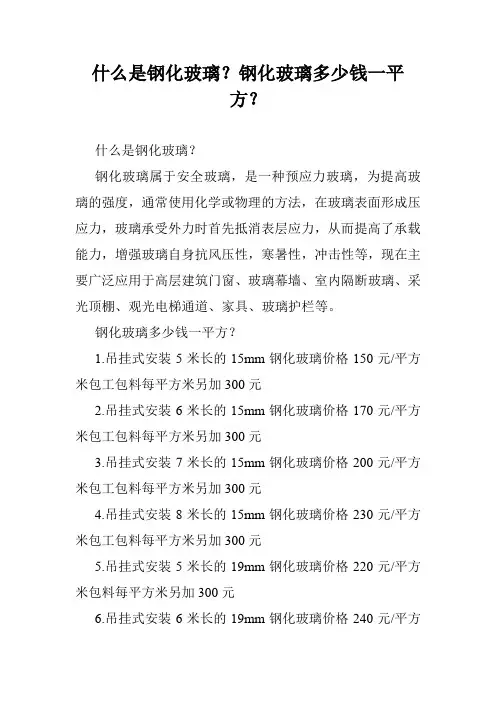 什么是钢化玻璃？钢化玻璃多少钱一平方？

什么是钢化玻璃？

钢化玻璃属于安全玻璃，是一种预应力玻璃，为提高玻璃的强度，通常使用化学或物理的方法，在玻璃表面形成压应力，玻璃承受外力时首先抵消表层应力，从而提高了承载能力，增强玻璃自身抗风压性，寒暑性，冲击性等，现在主要广泛应用于高层建筑门窗、玻璃幕墙、室内隔断玻璃、采光顶棚、观光电梯通道、家具、玻璃护栏等。

钢化玻璃多少钱一平方？

1.吊挂式安装 5 米长的 15mm 钢化玻璃价格 150 元/平方米包工包料每平方米另加 300 元

2.吊挂式安装 6 米长的 15mm 钢化玻璃价格 170 元/平方米包工包料每平方米另加 300 元

3.吊挂式安装 7 米长的 15mm 钢化玻璃价格 200 元/平方米包工包料每平方米另加 300 元

4.吊挂式安装 8 米长的 15mm 钢化玻璃价格 230 元/平方米包工包料每平方米另加 300 元

5.吊挂式安装 5 米长的 19mm 钢化玻璃价格 220 元/平方米包料每平方米另加 300 元

6.吊挂式安装 6 米长的 19mm 钢化玻璃价格 240 元/平方